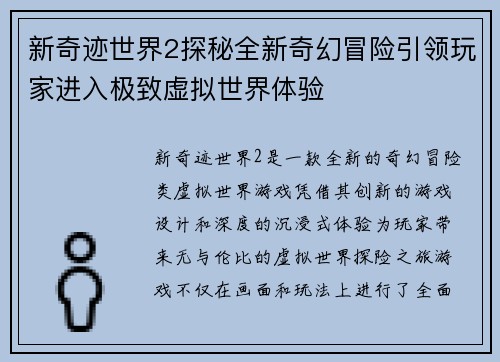 新奇迹世界2探秘全新奇幻冒险引领玩家进入极致虚拟世界体验

新奇迹世界2是一款全新的奇幻冒险类虚拟世界游戏凭借其创新的游戏设计和深度的沉浸式体验为玩家带来无与伦比的虚拟世界探险之旅游戏不仅在画面和玩法上进行了全面